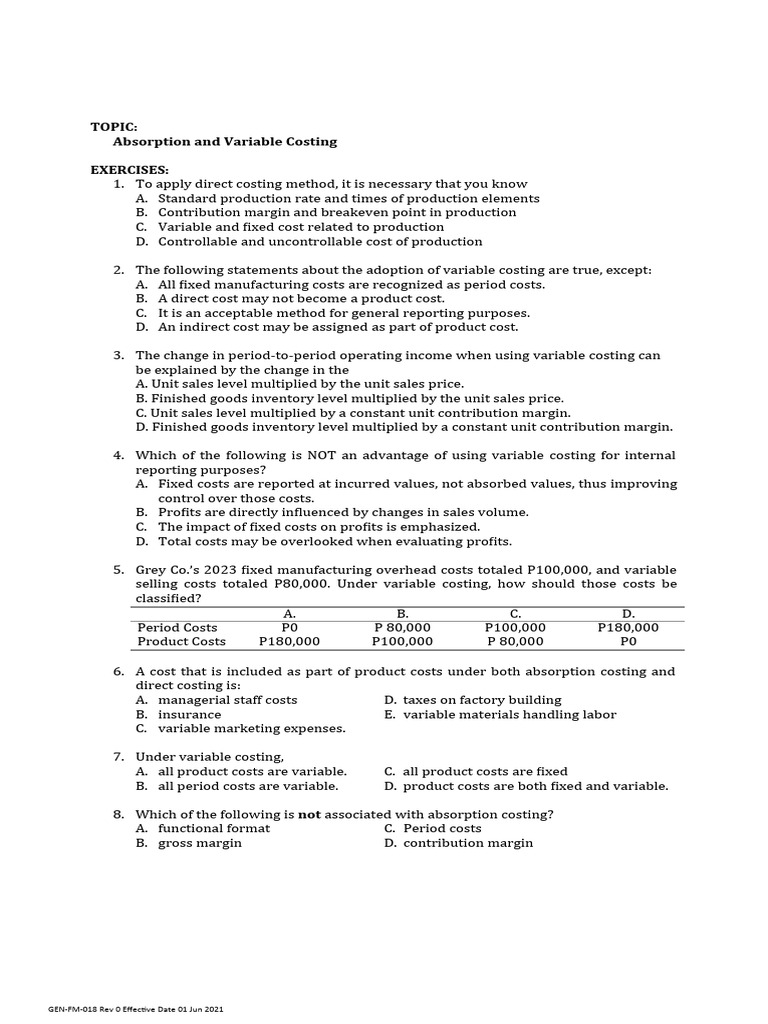 TOPIC:
Absorption and Variable Costing

EXERCISES:
1. To apply direct costing method, it is necessary that you know
A. Standard production rate and times of production elements
B. Contribution margin and breakeven point in production
C. Variable and fixed cost related to production
D. Controllable and uncontrollable cost of production

2. The following statements about the adoption of variable costing are true, except:
A. All fixed manufacturing costs are recognized as period costs.
B. A direct cost may not become a product cost.
C. It is an acceptable method for general reporting purposes.
D. An indirect cost may be assigned as part of product cost.

3. The change in period-to-period operating income when using variable costing can be explained by the change in the
A. Unit sales level multiplied by the unit sales price.
B. Finished goods inventory level multiplied by the unit sales price.
C. Unit sales level multiplied by a constant unit contribution margin.
D. Finished goods inventory level multiplied by a constant unit contribution margin.

4. Which of the following is NOT an advantage of using variable costing for internal reporting purposes?
A. Fixed costs are reported at incurred values, not absorbed values, thus improving control over those costs.
B. Profits are directly influenced by changes in sales volume.
C. The impact of fixed costs on profits is emphasized.
D. Total costs may be overlooked when evaluating profits.

5. Grey Co.'s 2023 fixed manufacturing overhead costs totaled P100,000, and variable selling costs totaled P80,000. Under variable costing, how should those costs be classified?

| | A. | B. | C. | D. |
|---|---|---|---|---|
| Period Costs | P0 | P 80,000 | P100,000 | P180,000 |
| Product Costs | P180,000 | P100,000 | P 80,000 | P0 |

6. A cost that is included as part of product costs under both absorption costing and direct costing is:
A. managerial staff costs
B. insurance
C. variable marketing expenses.
D. taxes on factory building
E. variable materials handling labor

7. Under variable costing,
A. all product costs are variable.
B. all period costs are variable.
C. all product costs are fixed
D. product costs are both fixed and variable.

8. Which of the following is not associated with absorption costing?
A. functional format
B. gross margin
C. Period costs
D. contribution margin

GEN-FM-018 Rev 0 Effective Date 01 Jun 2021